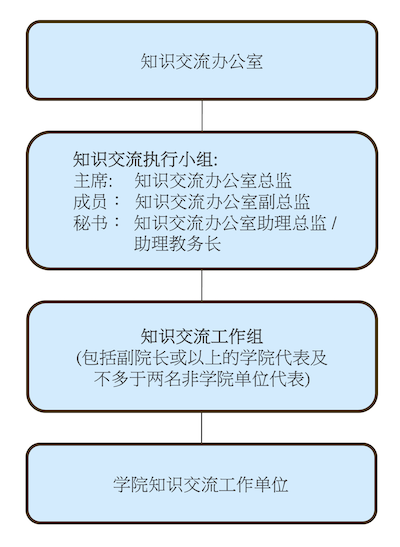 知识交流办公室

知识交流执行小组:
主席: 知识交流办公室总监
成员: 知识交流办公室副总监
秘书: 知识交流办公室助理总监 / 助理教务长

知识交流工作组
(包括副院长或以上的学院代表及不多于两名非学院单位代表)

学院知识交流工作单位